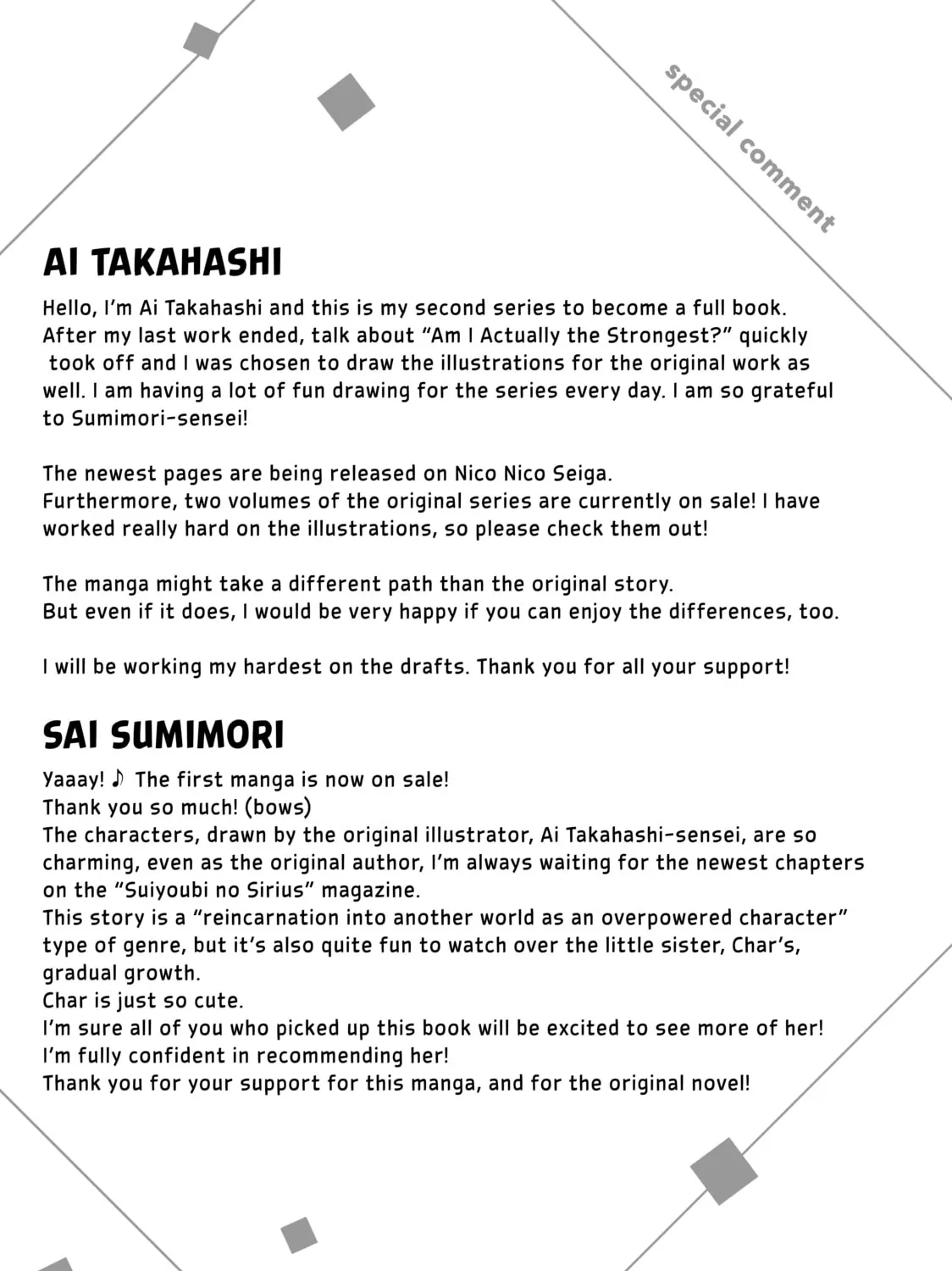 special comment

AI TAKAHASHI

Hello, I'm Ai Takahashi and this is my second series to become a full book. After my last work ended, talk about "Am I Actually the Strongest?" quickly took off and I was chosen to draw the illustrations for the original work as well. I am having a lot of fun drawing for the series every day. I am so grateful to Sumimori-sensei!

The newest pages are being released on Nico Nico Seiga. Furthermore, two volumes of the original series are currently on sale! I have worked really hard on the illustrations, so please check them out!

The manga might take a different path than the original story. But even if it does, I would be very happy if you can enjoy the differences, too.

I will be working my hardest on the drafts. Thank you for all your support!

SAI SUMIMORI

Yaaay! ♪ The first manga is now on sale!
Thank you so much! (bows)
The characters, drawn by the original illustrator, Ai Takahashi-sensei, are so charming, even as the original author, I'm always waiting for the newest chapters on the "Suiyoubi no Sirius" magazine.
This story is a "reincarnation into another world as an overpowered character" type of genre, but it's also quite fun to watch over the little sister, Char's, gradual growth.
Char is just so cute.
I'm sure all of you who picked up this book will be excited to see more of her!
I'm fully confident in recommending her!
Thank you for your support for this manga, and for the original novel!